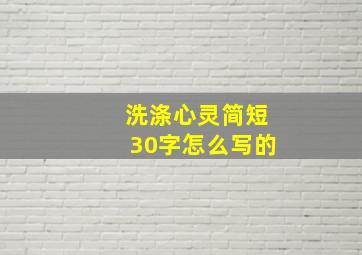 洗涤心灵简短
30字怎么写的